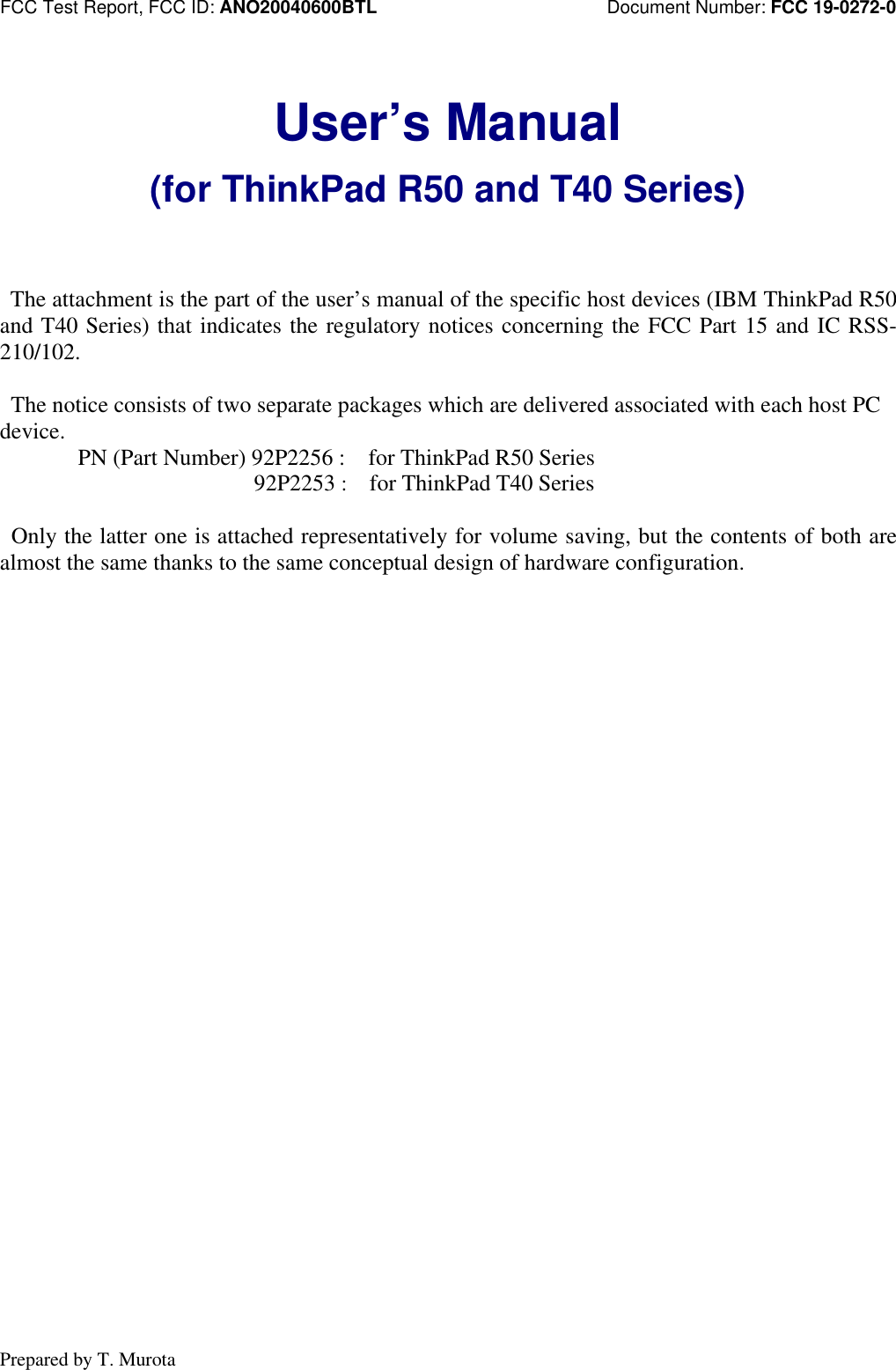 FCC Test Report, FCC ID: ANO20040600BTL Document Number: FCC 19-0272-0

User’s Manual

(for ThinkPad R50 and T40 Series)

The attachment is the part of the user’s manual of the specific host devices (IBM ThinkPad R50 and T40 Series) that indicates the regulatory notices concerning the FCC Part 15 and IC RSS-210/102.

The notice consists of two separate packages which are delivered associated with each host PC device.
PN (Part Number) 92P2256 : for ThinkPad R50 Series
92P2253 : for ThinkPad T40 Series

Only the latter one is attached representatively for volume saving, but the contents of both are almost the same thanks to the same conceptual design of hardware configuration.

Prepared by T. Murota